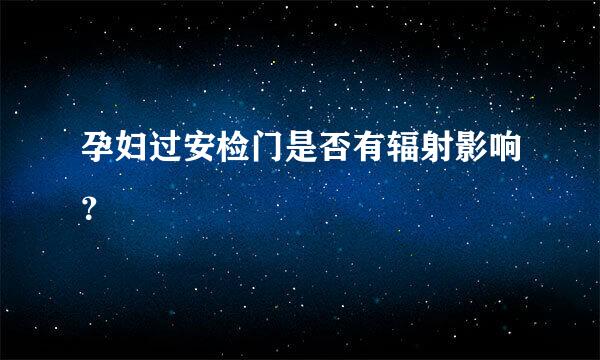 孕妇过安检门是否有辐射影响?